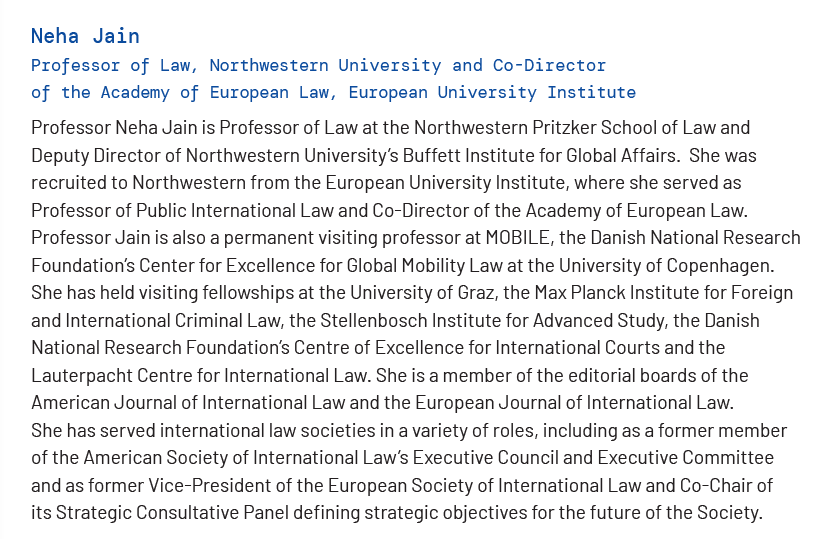 Neha Jain
Professor of Law, Northwestern University and Co-Director of the Academy of European Law, European University Institute

Professor Neha Jain is Professor of Law at the Northwestern Pritzker School of Law and Deputy Director of Northwestern University's Buffett Institute for Global Affairs. She was recruited to Northwestern from the European University Institute, where she served as Professor of Public International Law and Co-Director of the Academy of European Law. Professor Jain is also a permanent visiting professor at MOBILE, the Danish National Research Foundation's Center for Excellence for Global Mobility Law at the University of Copenhagen. She has held visiting fellowships at the University of Graz, the Max Planck Institute for Foreign and International Criminal Law, the Stellenbosch Institute for Advanced Study, the Danish National Research Foundation's Centre of Excellence for International Courts and the Lauterpacht Centre for International Law. She is a member of the editorial boards of the American Journal of International Law and the European Journal of International Law.
She has served international law societies in a variety of roles, including as a former member of the American Society of International Law's Executive Council and Executive Committee and as former Vice-President of the European Society of International Law and Co-Chair of its Strategic Consultative Panel defining strategic objectives for the future of the Society.